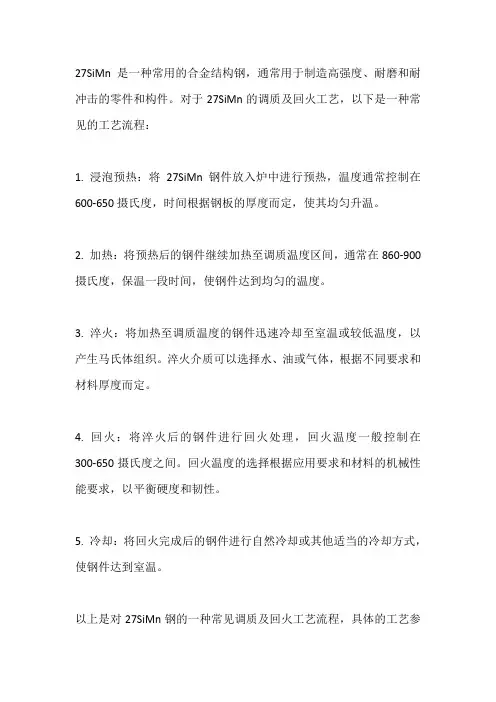 27SiMn 是一种常用的合金结构钢，通常用于制造高强度、耐磨和耐冲击的零件和构件。对于 27SiMn 的调质及回火工艺，以下是一种常见的工艺流程：

1. 浸泡预热：将 27SiMn 钢件放入炉中进行预热，温度通常控制在 600-650 摄氏度，时间根据钢板的厚度而定，使其均匀升温。

2. 加热：将预热后的钢件继续加热至调质温度区间，通常在 860-900 摄氏度，保温一段时间，使钢件达到均匀的温度。

3. 淬火：将加热至调质温度的钢件迅速冷却至室温或较低温度，以产生马氏体组织。淬火介质可以选择水、油或气体，根据不同要求和材料厚度而定。

4. 回火：将淬火后的钢件进行回火处理，回火温度一般控制在 300-650 摄氏度之间。回火温度的选择根据应用要求和材料的机械性能要求，以平衡硬度和韧性。

5. 冷却：将回火完成后的钢件进行自然冷却或其他适当的冷却方式，使钢件达到室温。

以上是对 27SiMn 钢的一种常见调质及回火工艺流程，具体的工艺参